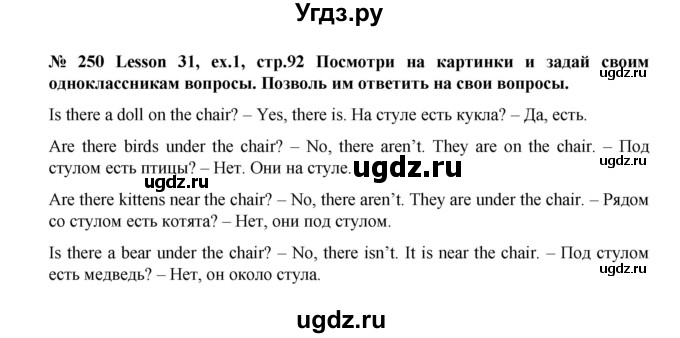 Угдз.ру

№ 250 Lesson 31, ex.1, стр.92 Посмотри на картинки и задай своим одноклассникам вопросы. Позволь им ответить на свои вопросы.

ugdz.ru

Is there a doll on the chair? – Yes, there is. На стуле есть кукла? – Да, есть.

Are there birds under the chair? – No, there aren't. They are on the chair. – Под стулом есть птицы? – Нет. Они на стуле.

ugdz.ru

ugdz.ru

ugdz.ru

Are there kittens near the chair? – No, there aren't. They are under the chair. – Рядом со стулом есть котята? – Нет, они под стулом.

Is there a bear under the chair? – No, there isn't. It is near the chair. – Под стулом есть медведь? – Нет, он около стула.

ugdz.ru

ugdz.ru